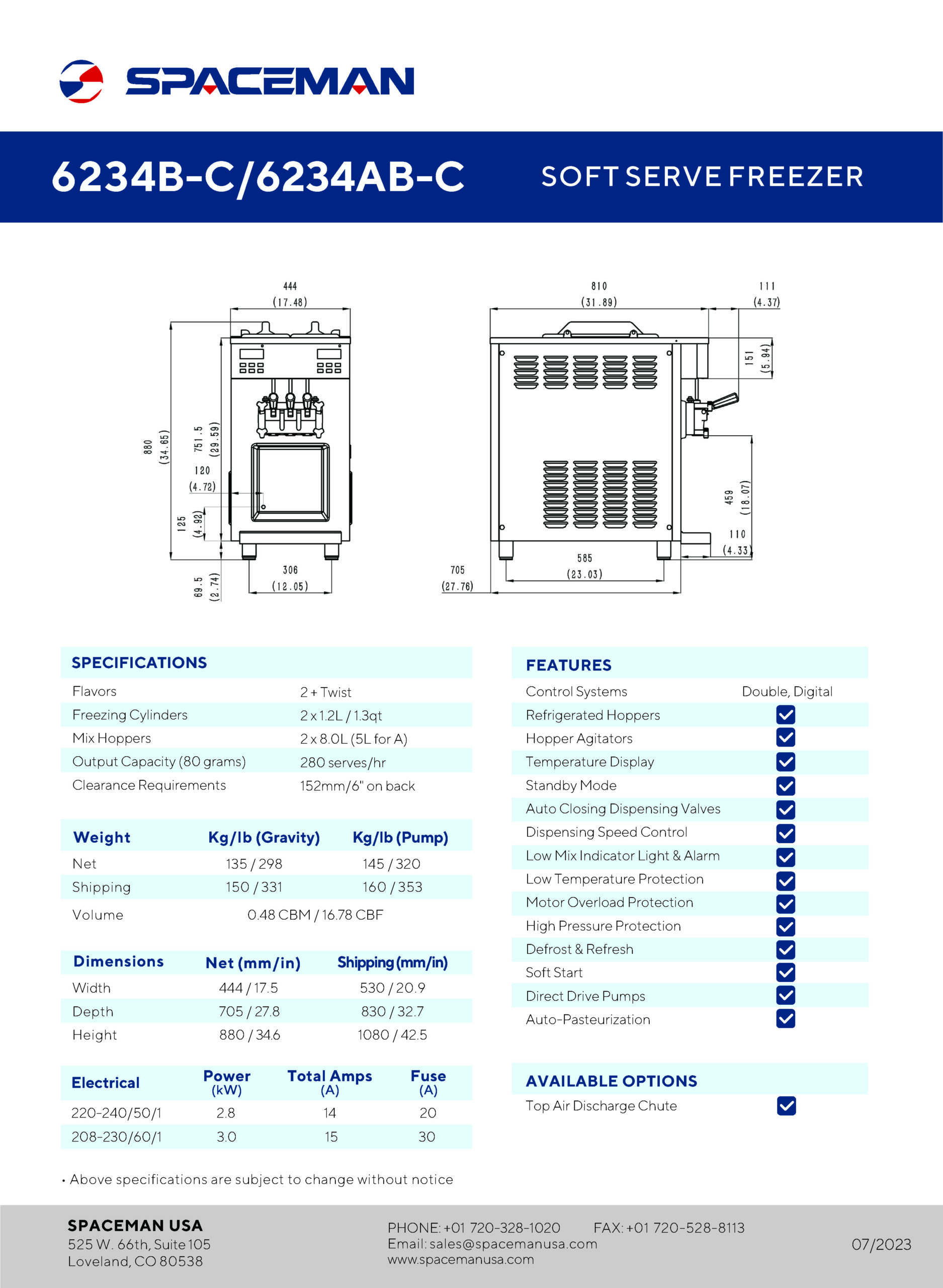 SPACEMAN

6234B-C/6234AB-C SOFT SERVE FREEZER

444 (17.48)
880 (34.65)
751.5 (29.59)
120 (4.72)
125 (4.92)
69.5 (2.74)
306 (12.05)

810 (31.89)
111 (4.37)
151 (5.94)
459 (18.07)
110 (4.33)
585 (23.03)
705 (27.76)

SPECIFICATIONS

| | |
|---|---|
| Flavors | 2 + Twist |
| Freezing Cylinders | 2 x 1.2L / 1.3qt |
| Mix Hoppers | 2 x 8.0L (5L for A) |
| Output Capacity (80 grams) | 280 serves/hr |
| Clearance Requirements | 152mm/6" on back |

| Weight | Kg/lb (Gravity) | Kg/lb (Pump) |
|---|---|---|
| Net | 135 / 298 | 145 / 320 |
| Shipping | 150 / 331 | 160 / 353 |
| Volume | 0.48 CBM / 16.78 CBF | |

| Dimensions | Net (mm/in) | Shipping (mm/in) |
|---|---|---|
| Width | 444 / 17.5 | 530 / 20.9 |
| Depth | 705 / 27.8 | 830 / 32.7 |
| Height | 880 / 34.6 | 1080 / 42.5 |

| Electrical | Power (kW) | Total Amps (A) | Fuse (A) |
|---|---|---|---|
| 220-240/50/1 | 2.8 | 14 | 20 |
| 208-230/60/1 | 3.0 | 15 | 30 |

• Above specifications are subject to change without notice

FEATURES

| | |
|---|---|
| Control Systems | Double, Digital |
| Refrigerated Hoppers | ✓ |
| Hopper Agitators | ✓ |
| Temperature Display | ✓ |
| Standby Mode | ✓ |
| Auto Closing Dispensing Valves | ✓ |
| Dispensing Speed Control | ✓ |
| Low Mix Indicator Light & Alarm | ✓ |
| Low Temperature Protection | ✓ |
| Motor Overload Protection | ✓ |
| High Pressure Protection | ✓ |
| Defrost & Refresh | ✓ |
| Soft Start | ✓ |
| Direct Drive Pumps | ✓ |
| Auto-Pasteurization | ✓ |

AVAILABLE OPTIONS

| | |
|---|---|
| Top Air Discharge Chute | ✓ |

SPACEMAN USA
525 W. 66th, Suite 105
Loveland, CO 80538

PHONE: +01 720-328-1020 FAX: +01 720-528-8113
Email: sales@spacemanusa.com
www.spacemanusa.com

07/2023